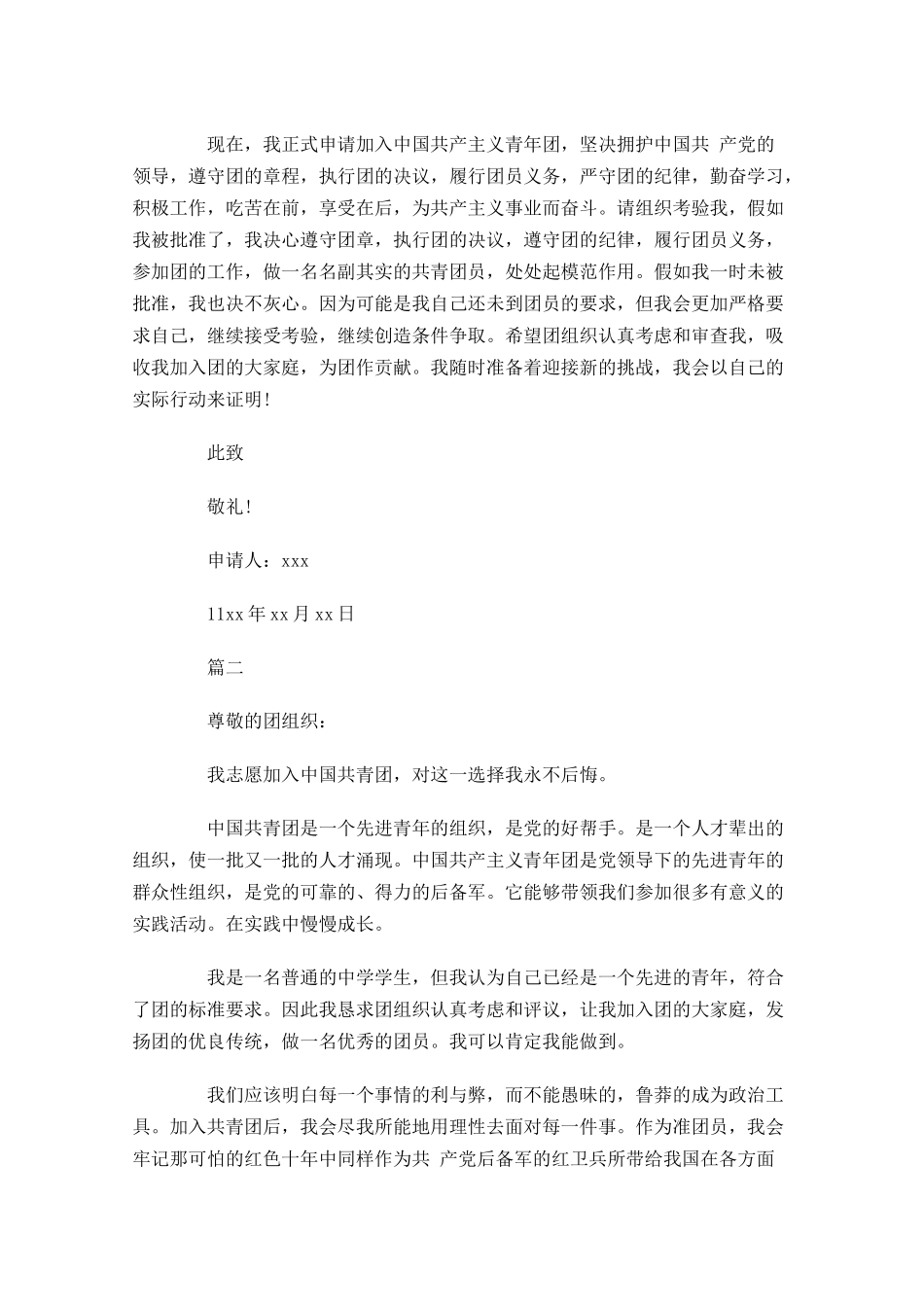 现在，我正式申请加入中国共产主义青年团，坚决拥护中国共 产党的领导，遵守团的章程，执行团的决议，履行团员义务，严守团的纪律，勤奋学习，积极工作，吃苦在前，享受在后，为共产主义事业而奋斗。请组织考验我，假如我被批准了，我决心遵守团章，执行团的决议，遵守团的纪律，履行团员义务，参加团的工作，做一名名副其实的共青团员，处处起模范作用。假如我一时未被批准，我也决不灰心。因为可能是我自己还未到团员的要求，但我会更加严格要求自己，继续接受考验，继续创造条件争取。希望团组织认真考虑和审查我，吸收我加入团的大家庭，为团作贡献。我随时准备着迎接新的挑战，我会以自己的实际行动来证明!

此致

敬礼!

申请人：xxx

11xx 年 xx 月 xx 日

篇二

尊敬的团组织：

我志愿加入中国共青团，对这一选择我永不后悔。

中国共青团是一个先进青年的组织，是党的好帮手。是一个人才辈出的组织，使一批又一批的人才涌现。中国共产主义青年团是党领导下的先进青年的群众性组织，是党的可靠的、得力的后备军。它能够带领我们参加很多有意义的实践活动。在实践中慢慢成长。

我是一名普通的中学学生，但我认为自己已经是一个先进的青年，符合了团的标准要求。因此我恳求团组织认真考虑和评议，让我加入团的大家庭，发扬团的优良传统，做一名优秀的团员。我可以肯定我能做到。

我们应该明白每一个事情的利与弊，而不能愚昧的，鲁莽的成为政治工具。加入共青团后，我会尽我所能地用理性去面对每一件事。作为准团员，我会牢记那可怕的红色十年中同样作为共 产党后备军的红卫兵所带给我国在各方面